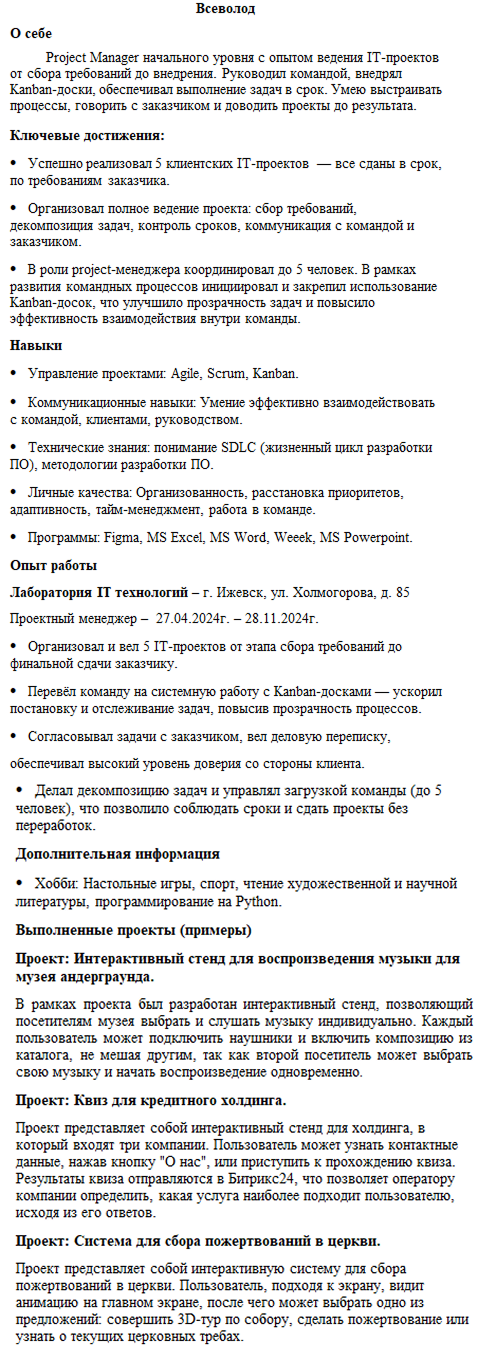 Всеволод

О себе

Project Manager начального уровня с опытом ведения IT-проектов от сбора требований до внедрения. Руководил командой, внедрял Kanban-доски, обеспечивал выполнение задач в срок. Умею выстраивать процессы, говорить с заказчиком и доводить проекты до результата.

Ключевые достижения:

• Успешно реализовал 5 клиентских IT-проектов — все сданы в срок, по требованиям заказчика.

• Организовал полное ведение проекта: сбор требований, декомпозиция задач, контроль сроков, коммуникация с командой и заказчиком.

• В роли project-менеджера координировал до 5 человек. В рамках развития командных процессов инициировал и закрепил использование Kanban-досок, что улучшило прозрачность задач и повысило эффективность взаимодействия внутри команды.

Навыки

• Управление проектами: Agile, Scrum, Kanban.

• Коммуникационные навыки: Умение эффективно взаимодействовать с командой, клиентами, руководством.

• Технические знания: понимание SDLC (жизненный цикл разработки ПО), методологии разработки ПО.

• Личные качества: Организованность, расстановка приоритетов, адаптивность, тайм-менеджмент, работа в команде.

• Программы: Figma, MS Excel, MS Word, Weeek, MS Powerpoint.

Опыт работы

Лаборатория IT технологий – г. Ижевск, ул. Холмогорова, д. 85

Проектный менеджер – 27.04.2024г. – 28.11.2024г.

• Организовал и вел 5 IT-проектов от этапа сбора требований до финальной сдачи заказчику.

• Перевёл команду на системную работу с Kanban-досками — ускорил постановку и отслеживание задач, повысив прозрачность процессов.

• Согласовывал задачи с заказчиком, вел деловую переписку,

обеспечивал высокий уровень доверия со стороны клиента.

• Делал декомпозицию задач и управлял загрузкой команды (до 5 человек), что позволило соблюдать сроки и сдать проекты без переработок.

Дополнительная информация

• Хобби: Настольные игры, спорт, чтение художественной и научной литературы, программирование на Python.

Выполненные проекты (примеры)

Проект: Интерактивный стенд для воспроизведения музыки для музея андерграунда.

В рамках проекта был разработан интерактивный стенд, позволяющий посетителям музея выбрать и слушать музыку индивидуально. Каждый пользователь может подключить наушники и включить композицию из каталога, не мешая другим, так как второй посетитель может выбрать свою музыку и начать воспроизведение одновременно.

Проект: Квиз для кредитного холдинга.

Проект представляет собой интерактивный стенд для холдинга, в который входят три компании. Пользователь может узнать контактные данные, нажав кнопку "О нас", или приступить к прохождению квиза. Результаты квиза отправляются в Битрикс24, что позволяет оператору компании определить, какая услуга наиболее подходит пользователю, исходя из его ответов.

Проект: Система для сбора пожертвований в церкви.

Проект представляет собой интерактивную систему для сбора пожертвований в церкви. Пользователь, подходя к экрану, видит анимацию на главном экране, после чего может выбрать одно из предложений: совершить 3D-тур по собору, сделать пожертвование или узнать о текущих церковных требах.